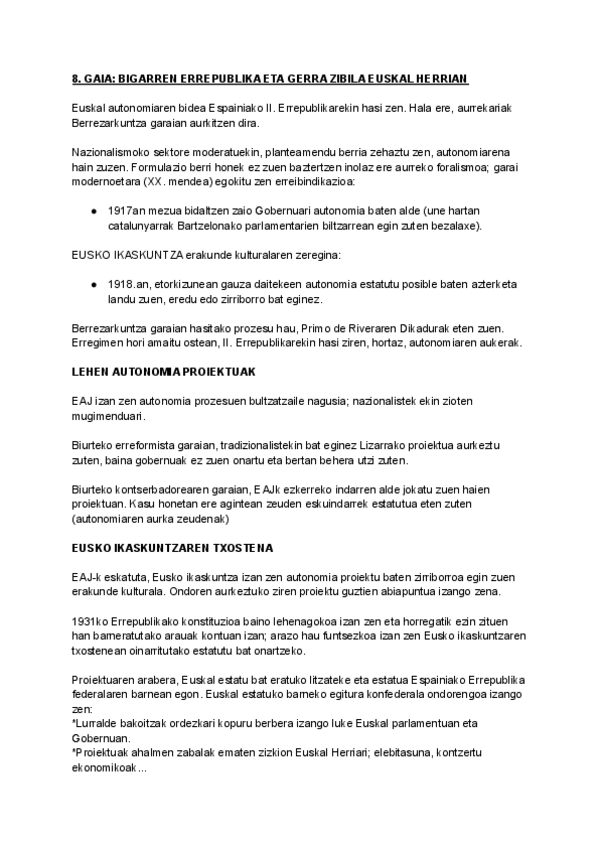 8. GAIA: BIGARREN ERREPUBLIKA ETA GERRA ZIBILA EUSKAL HERRIAN

Euskal autonomiaren bidea Espainiako II. Errepublikarekin hasi zen. Hala ere, aurrekariak Berrezarkuntza garaian aurkitzen dira.

Nazionalismoko sektore moderatuekin, planteamendu berria zehaztu zen, autonomiarena hain zuzen. Formulazio berri honek ez zuen baztertzen inolaz ere aurreko foralismoa; garai modernoetara (XX. mendea) egokitu zen erreibindikazioa:

● 1917an mezua bidaltzen zaio Gobernuari autonomia baten alde (une hartan catalunyarrak Bartzelonako parlamentarien biltzarrean egin zuten bezalaxe).

EUSKO IKASKUNTZA erakunde kulturalaren zeregina:

● 1918.an, etorkizunean gauza daitekeen autonomia estatutu posible baten azterketa landu zuen, eredu edo zirriborro bat eginez.

Berrezarkuntza garaian hasitako prozesu hau, Primo de Riveraren Dikadurak eten zuen. Erregimen hori amaitu ostean, II. Errepublikarekin hasi ziren, hortaz, autonomiaren aukerak.

LEHEN AUTONOMIA PROIEKTUAK

EAJ izan zen autonomia prozesuen bultzatzaile nagusia; nazionalistek ekin zioten mugimenduari.

Biurteko erreformista garaian, tradizionalistekin bat eginez Lizarrako proiektua aurkeztu zuten, baina gobernuak ez zuen onartu eta bertan behera utzi zuten.

Biurteko kontserbadorearen garaian, EAJk ezkerreko indarren alde jokatu zuen haien proiektuan. Kasu honetan ere agintean zeuden eskuindarrek estatutua eten zuten (autonomiaren aurka zeudenak)

EUSKO IKASKUNTZAREN TXOSTENA

EAJ-k eskatuta, Eusko ikaskuntza izan zen autonomia proiektu baten zirriborroa egin zuen erakunde kulturala. Ondoren aurkeztuko ziren proiektu guztien abiapuntua izango zena.

1931ko Errepublikako konstituzioa baino lehenagokoa izan zen eta horregatik ezin zituen han barneratutako arauak kontuan izan; arazo hau funtsezkoa izan zen Eusko ikaskuntzaren txostenean oinarritutako estatutu bat onartzeko.

Proiektuaren arabera, Euskal estatu bat eratuko litzateke eta estatua Espainiako Errepublika federalaren barnean egon. Euskal estatuko barneko egitura konfederala ondorengoa izango zen:
*Lurralde bakoitzak ordezkari kopuru berbera izango luke Euskal parlamentuan eta Gobernuan.
*Proiektuak ahalmen zabalak ematen zizkion Euskal Herriari; elebitasuna, kontzertu ekonomikoak...